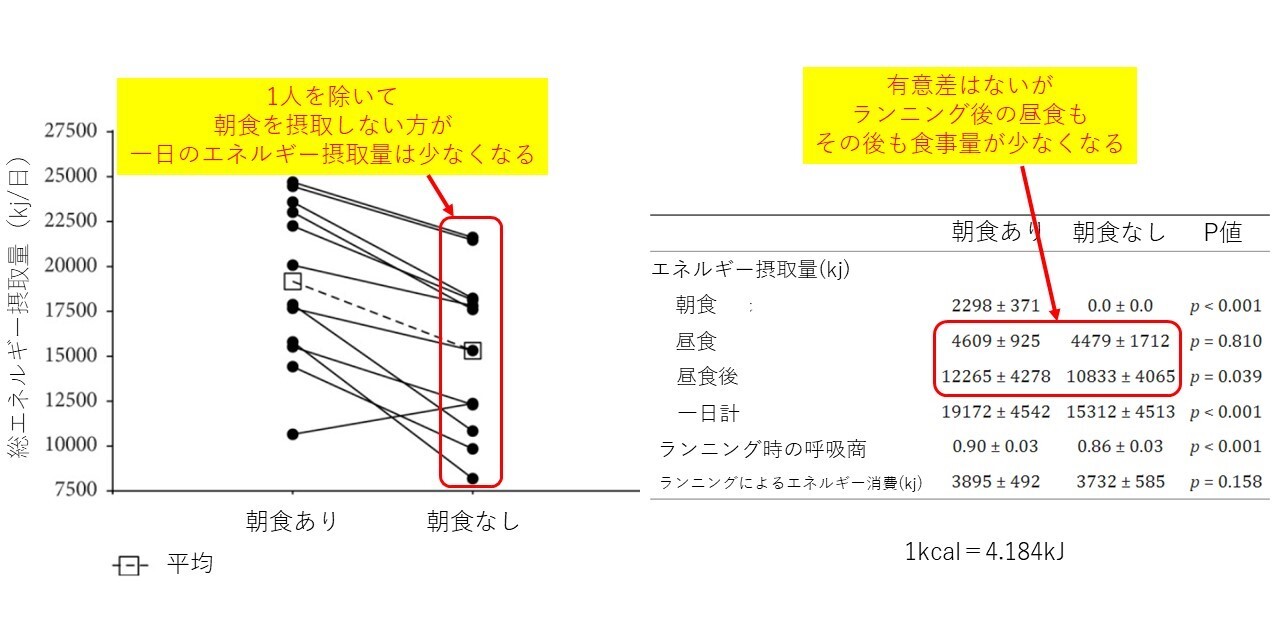 1人を除いて
朝食を摂取しない方が
一日のエネルギー摂取量は少なくなる

総エネルギー摂取量（kj/日）

27500
25000
22500
20000
17500
15000
12500
10000
7500

朝食あり　朝食なし

平均

有意差はないが
ランニング後の昼食も
その後も食事量が少なくなる

| | 朝食あり | 朝食なし | P値 |
|---|---|---|---|
| エネルギー摂取量(kj) | | | |
| 朝食　: | $2298 \pm 371$ | $0.0 \pm 0.0$ | $p < 0.001$ |
| 昼食 | $4609 \pm 925$ | $4479 \pm 1712$ | $p = 0.810$ |
| 昼食後 | $12265 \pm 4278$ | $10833 \pm 4065$ | $p = 0.039$ |
| 一日計 | $19172 \pm 4542$ | $15312 \pm 4513$ | $p < 0.001$ |
| ランニング時の呼吸商 | $0.90 \pm 0.03$ | $0.86 \pm 0.03$ | $p < 0.001$ |
| ランニングによるエネルギー消費(kj) | $3895 \pm 492$ | $3732 \pm 585$ | $p = 0.158$ |

1kcal＝4.184kJ